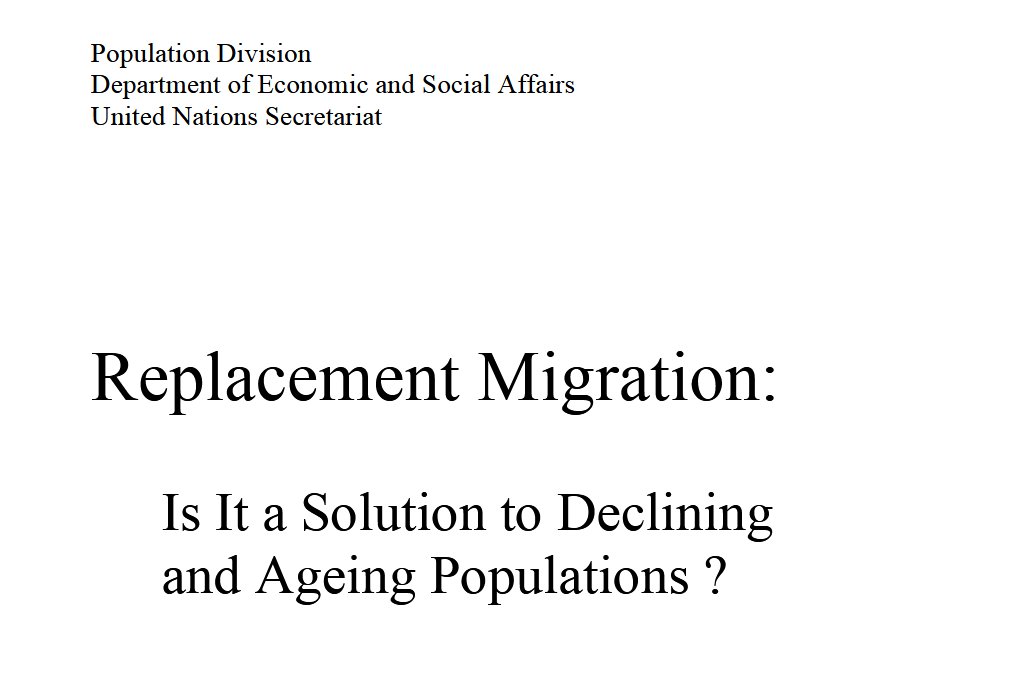 Population Division
Department of Economic and Social Affairs
United Nations Secretariat

Replacement Migration:

Is It a Solution to Declining and Ageing Populations ?